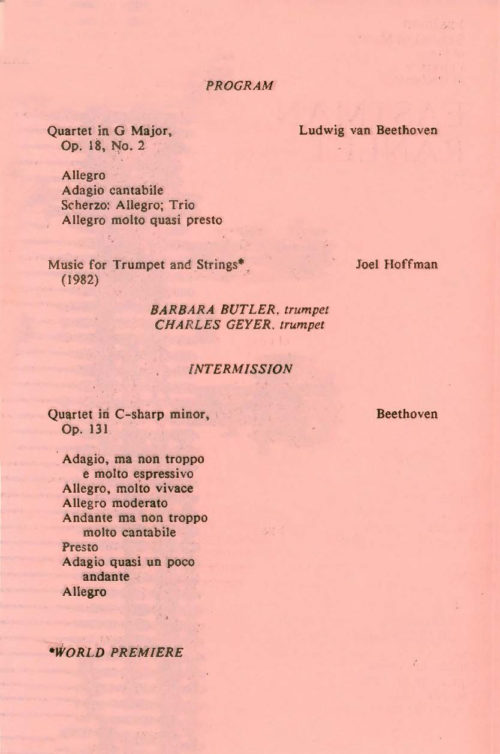 PROGRAM

Quartet in G Major, Op. 18, No. 2

Ludwig van Beethoven

Allegro
Adagio cantabile
Scherzo: Allegro; Trio
Allegro molto quasi presto

Music for Trumpet and Strings* (1982)

Joel Hoffman

BARBARA BUTLER, trumpet
CHARLES GEYER, trumpet

INTERMISSION

Quartet in C-sharp minor, Op. 131

Beethoven

Adagio, ma non troppo e molto espressivo
Allegro, molto vivace
Allegro moderato
Andante ma non troppo molto cantabile
Presto
Adagio quasi un poco andante
Allegro

*WORLD PREMIERE